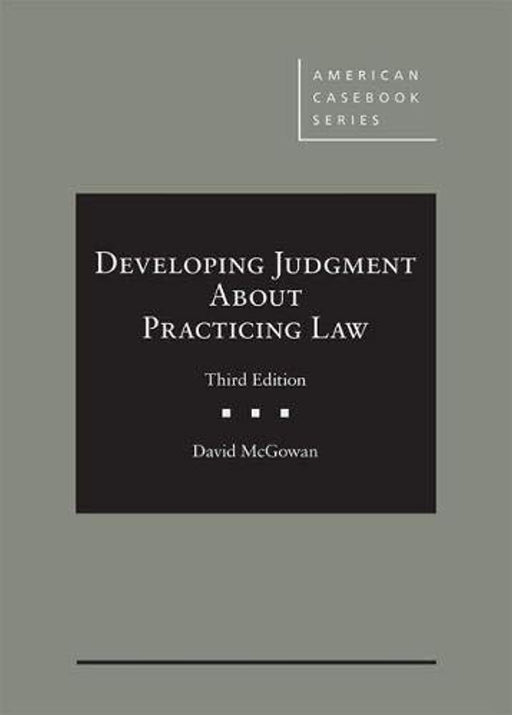 AMERICAN CASEBOOK SERIES

DEVELOPING JUDGMENT ABOUT PRACTICING LAW

Third Edition

David McGowan